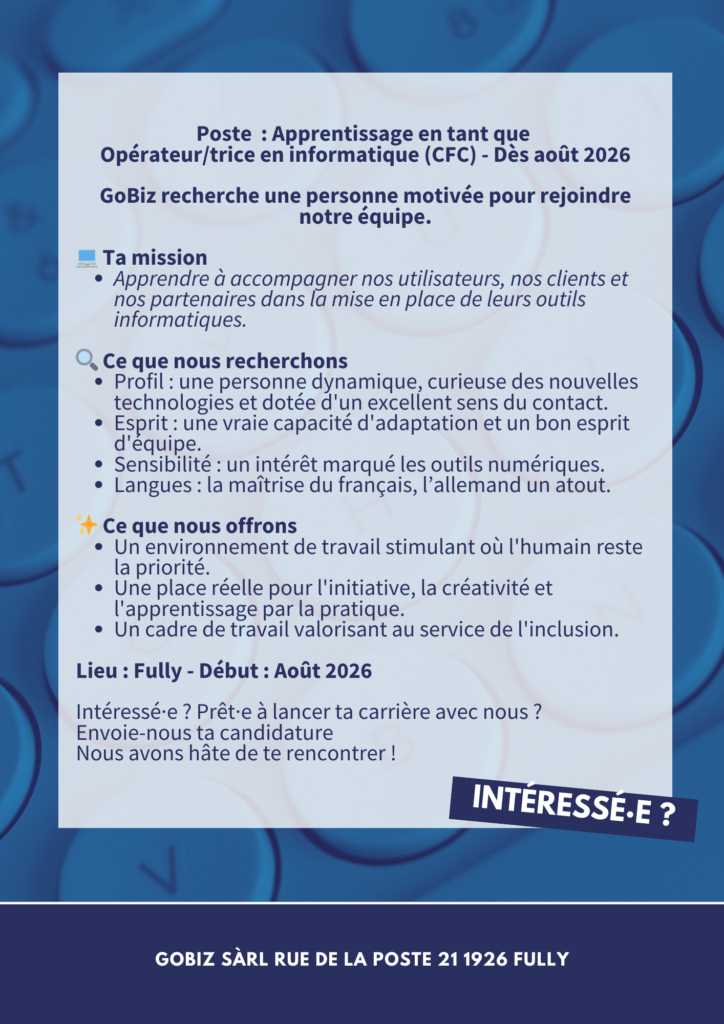 Poste  : Apprentissage en tant que Opérateur/trice en informatique (CFC) - Dès août 2026

GoBiz recherche une personne motivée pour rejoindre notre équipe.

💻 Ta mission
- Apprendre à accompagner nos utilisateurs, nos clients et nos partenaires dans la mise en place de leurs outils informatiques.

🔍 Ce que nous recherchons
- Profil : une personne dynamique, curieuse des nouvelles technologies et dotée d'un excellent sens du contact.
- Esprit : une vraie capacité d'adaptation et un bon esprit d'équipe.
- Sensibilité : un intérêt marqué les outils numériques.
- Langues : la maîtrise du français, l'allemand un atout.

✨ Ce que nous offrons
- Un environnement de travail stimulant où l'humain reste la priorité.
- Une place réelle pour l'initiative, la créativité et l'apprentissage par la pratique.
- Un cadre de travail valorisant au service de l'inclusion.

Lieu : Fully - Début : Août 2026

Intéressé·e ? Prêt·e à lancer ta carrière avec nous ?
Envoie-nous ta candidature
Nous avons hâte de te rencontrer !

INTÉRESSÉ·E ?

GOBIZ SÀRL RUE DE LA POSTE 21 1926 FULLY